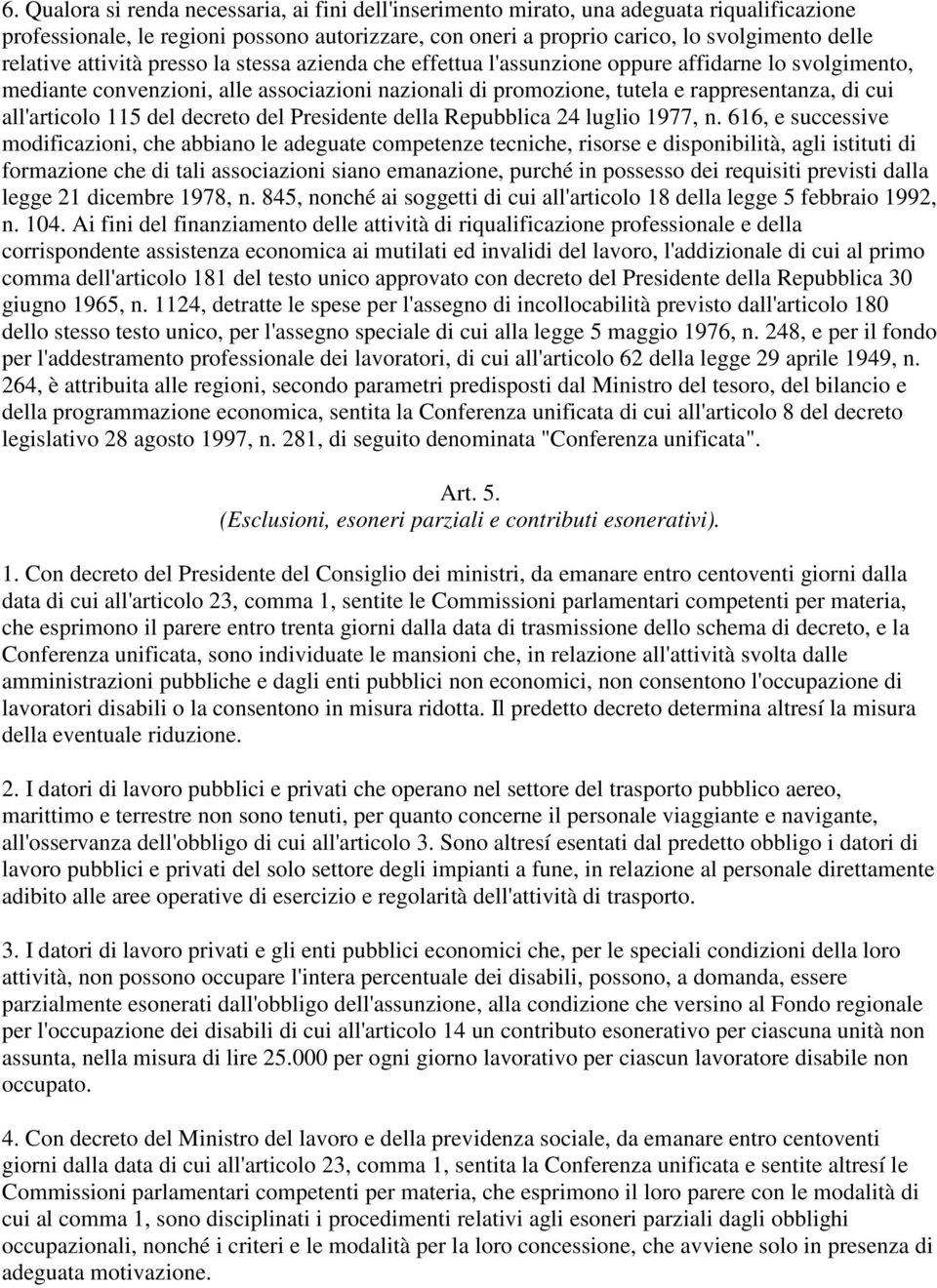 6. Qualora si renda necessaria, ai fini dell'inserimento mirato, una adeguata riqualificazione professionale, le regioni possono autorizzare, con oneri a proprio carico, lo svolgimento delle relative attività presso la stessa azienda che effettua l'assunzione oppure affidarne lo svolgimento, mediante convenzioni, alle associazioni nazionali di promozione, tutela e rappresentanza, di cui all'articolo 115 del decreto del Presidente della Repubblica 24 luglio 1977, n. 616, e successive modificazioni, che abbiano le adeguate competenze tecniche, risorse e disponibilità, agli istituti di formazione che di tali associazioni siano emanazione, purché in possesso dei requisiti previsti dalla legge 21 dicembre 1978, n. 845, nonché ai soggetti di cui all'articolo 18 della legge 5 febbraio 1992, n. 104. Ai fini del finanziamento delle attività di riqualificazione professionale e della corrispondente assistenza economica ai mutilati ed invalidi del lavoro, l'addizionale di cui al primo comma dell'articolo 181 del testo unico approvato con decreto del Presidente della Repubblica 30 giugno 1965, n. 1124, detratte le spese per l'assegno di incollocabilità previsto dall'articolo 180 dello stesso testo unico, per l'assegno speciale di cui alla legge 5 maggio 1976, n. 248, e per il fondo per l'addestramento professionale dei lavoratori, di cui all'articolo 62 della legge 29 aprile 1949, n. 264, è attribuita alle regioni, secondo parametri predisposti dal Ministro del tesoro, del bilancio e della programmazione economica, sentita la Conferenza unificata di cui all'articolo 8 del decreto legislativo 28 agosto 1997, n. 281, di seguito denominata "Conferenza unificata".

Art. 5.
(Esclusioni, esoneri parziali e contributi esonerativi).

1. Con decreto del Presidente del Consiglio dei ministri, da emanare entro centoventi giorni dalla data di cui all'articolo 23, comma 1, sentite le Commissioni parlamentari competenti per materia, che esprimono il parere entro trenta giorni dalla data di trasmissione dello schema di decreto, e la Conferenza unificata, sono individuate le mansioni che, in relazione all'attività svolta dalle amministrazioni pubbliche e dagli enti pubblici non economici, non consentono l'occupazione di lavoratori disabili o la consentono in misura ridotta. Il predetto decreto determina altresí la misura della eventuale riduzione.

2. I datori di lavoro pubblici e privati che operano nel settore del trasporto pubblico aereo, marittimo e terrestre non sono tenuti, per quanto concerne il personale viaggiante e navigante, all'osservanza dell'obbligo di cui all'articolo 3. Sono altresí esentati dal predetto obbligo i datori di lavoro pubblici e privati del solo settore degli impianti a fune, in relazione al personale direttamente adibito alle aree operative di esercizio e regolarità dell'attività di trasporto.

3. I datori di lavoro privati e gli enti pubblici economici che, per le speciali condizioni della loro attività, non possono occupare l'intera percentuale dei disabili, possono, a domanda, essere parzialmente esonerati dall'obbligo dell'assunzione, alla condizione che versino al Fondo regionale per l'occupazione dei disabili di cui all'articolo 14 un contributo esonerativo per ciascuna unità non assunta, nella misura di lire 25.000 per ogni giorno lavorativo per ciascun lavoratore disabile non occupato.

4. Con decreto del Ministro del lavoro e della previdenza sociale, da emanare entro centoventi giorni dalla data di cui all'articolo 23, comma 1, sentita la Conferenza unificata e sentite altresí le Commissioni parlamentari competenti per materia, che esprimono il loro parere con le modalità di cui al comma 1, sono disciplinati i procedimenti relativi agli esoneri parziali dagli obblighi occupazionali, nonché i criteri e le modalità per la loro concessione, che avviene solo in presenza di adeguata motivazione.